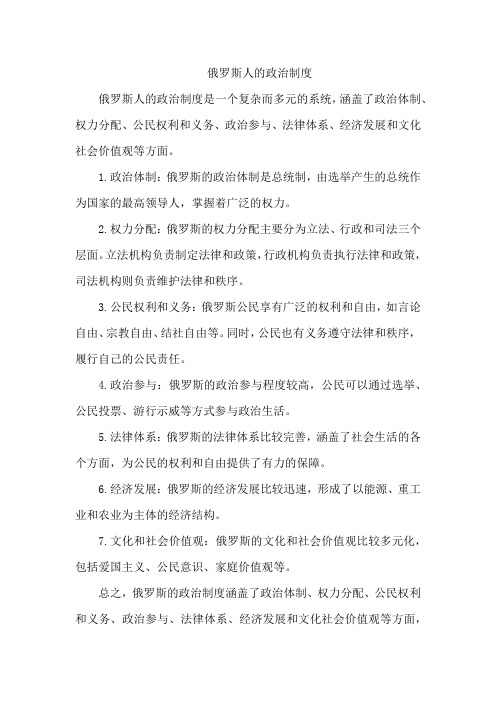 俄罗斯人的政治制度

俄罗斯人的政治制度是一个复杂而多元的系统，涵盖了政治体制、权力分配、公民权利和义务、政治参与、法律体系、经济发展和文化社会价值观等方面。

1.政治体制：俄罗斯的政治体制是总统制，由选举产生的总统作为国家的最高领导人，掌握着广泛的权力。

2.权力分配：俄罗斯的权力分配主要分为立法、行政和司法三个层面。立法机构负责制定法律和政策，行政机构负责执行法律和政策，司法机构则负责维护法律和秩序。

3.公民权利和义务：俄罗斯公民享有广泛的权利和自由，如言论自由、宗教自由、结社自由等。同时，公民也有义务遵守法律和秩序，履行自己的公民责任。

4.政治参与：俄罗斯的政治参与程度较高，公民可以通过选举、公民投票、游行示威等方式参与政治生活。

5.法律体系：俄罗斯的法律体系比较完善，涵盖了社会生活的各个方面，为公民的权利和自由提供了有力的保障。

6.经济发展：俄罗斯的经济发展比较迅速，形成了以能源、重工业和农业为主体的经济结构。

7.文化和社会价值观：俄罗斯的文化和社会价值观比较多元化，包括爱国主义、公民意识、家庭价值观等。

总之，俄罗斯的政治制度涵盖了政治体制、权力分配、公民权利和义务、政治参与、法律体系、经济发展和文化社会价值观等方面，